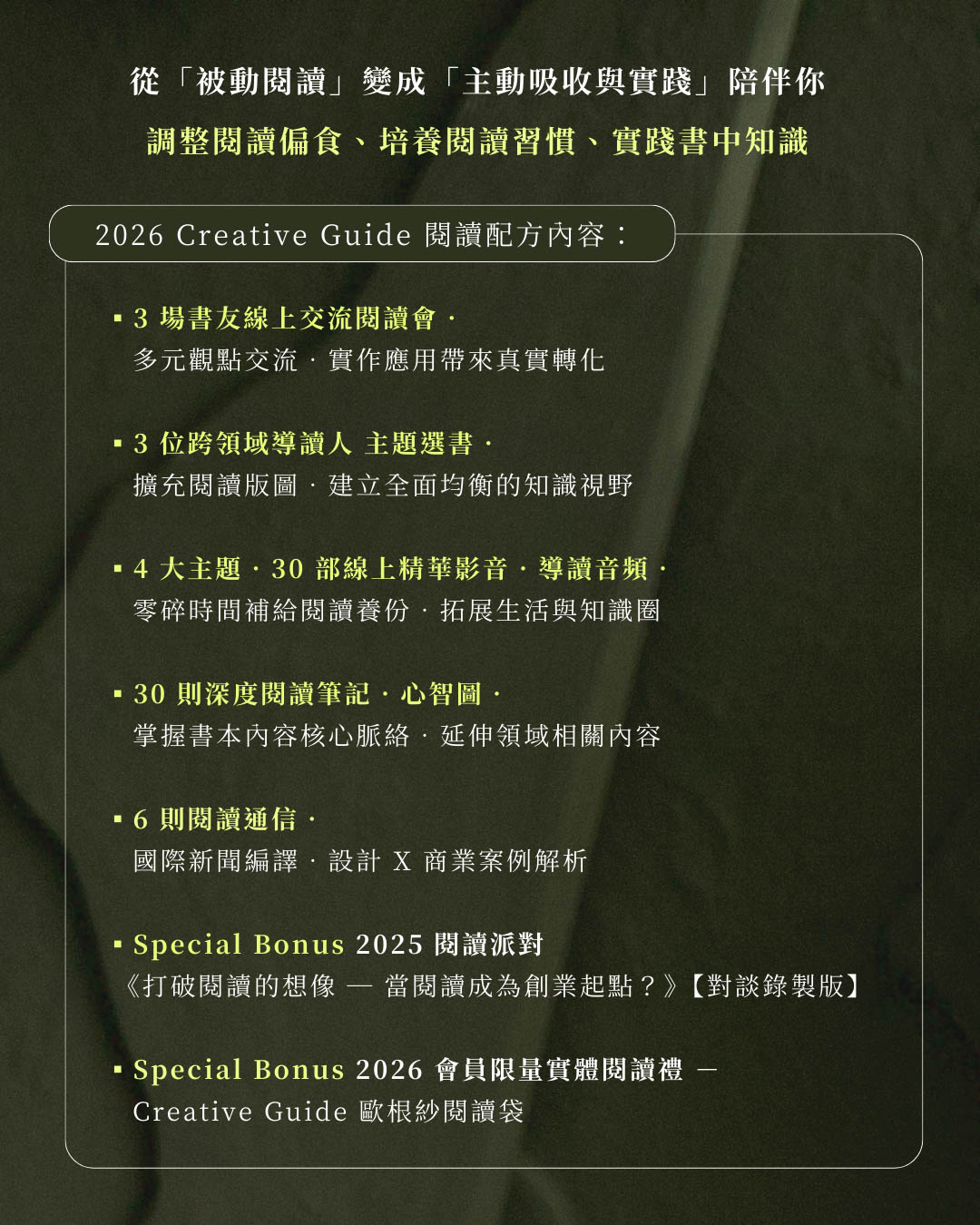 從「被動閱讀」變成「主動吸收與實踐」陪伴你

調整閱讀偏食、培養閱讀習慣、實踐書中知識

2026 Creative Guide 閱讀配方內容：

▪ 3 場書友線上交流閱讀會 ·
多元觀點交流 · 實作應用帶來真實轉化

▪ 3 位跨領域導讀人 主題選書 ·
擴充閱讀版圖 · 建立全面均衡的知識視野

▪ 4 大主題 · 30 部線上精華影音 · 導讀音頻 ·
零碎時間補給閱讀養份 · 拓展生活與知識圈

▪ 30 則深度閱讀筆記 · 心智圖 ·
掌握書本內容核心脈絡 · 延伸領域相關內容

▪ 6 則閱讀通信 ·
國際新聞編譯 · 設計 X 商業案例解析

▪ Special Bonus 2025 閱讀派對
《打破閱讀的想像 — 當閱讀成為創業起點？》【對談錄製版】

▪ Special Bonus 2026 會員限量實體閱讀禮 —
Creative Guide 歐根紗閱讀袋